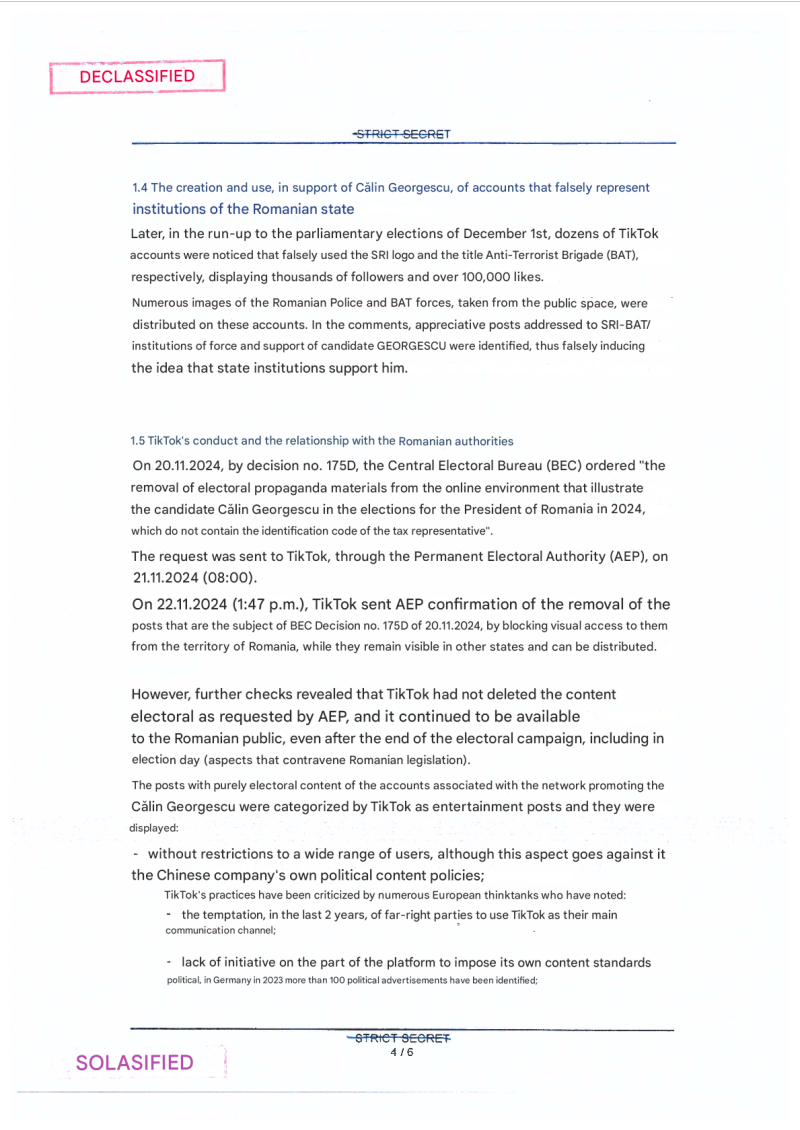 DECLASSIFIED

STRICT SECRET

1.4 The creation and use, in support of Călin Georgescu, of accounts that falsely represent institutions of the Romanian state

Later, in the run-up to the parliamentary elections of December 1st, dozens of TikTok accounts were noticed that falsely used the SRI logo and the title Anti-Terrorist Brigade (BAT), respectively, displaying thousands of followers and over 100,000 likes.

Numerous images of the Romanian Police and BAT forces, taken from the public space, were distributed on these accounts. In the comments, appreciative posts addressed to SRI-BAT/ institutions of force and support of candidate GEORGESCU were identified, thus falsely inducing the idea that state institutions support him.

1.5 TikTok's conduct and the relationship with the Romanian authorities

On 20.11.2024, by decision no. 175D, the Central Electoral Bureau (BEC) ordered "the removal of electoral propaganda materials from the online environment that illustrate the candidate Călin Georgescu in the elections for the President of Romania in 2024, which do not contain the identification code of the tax representative".

The request was sent to TikTok, through the Permanent Electoral Authority (AEP), on 21.11.2024 (08:00).

On 22.11.2024 (1:47 p.m.), TikTok sent AEP confirmation of the removal of the posts that are the subject of BEC Decision no. 175D of 20.11.2024, by blocking visual access to them from the territory of Romania, while they remain visible in other states and can be distributed.

However, further checks revealed that TikTok had not deleted the content electoral as requested by AEP, and it continued to be available to the Romanian public, even after the end of the electoral campaign, including in election day (aspects that contravene Romanian legislation).

The posts with purely electoral content of the accounts associated with the network promoting the Călin Georgescu were categorized by TikTok as entertainment posts and they were displayed:

- without restrictions to a wide range of users, although this aspect goes against it the Chinese company's own political content policies;

TikTok's practices have been criticized by numerous European thinktanks who have noted:

- the temptation, in the last 2 years, of far-right parties to use TikTok as their main communication channel;

- lack of initiative on the part of the platform to impose its own content standards political, in Germany in 2023 more than 100 political advertisements have been identified;

STRICT SECRET
4 / 6

SOLASIFIED